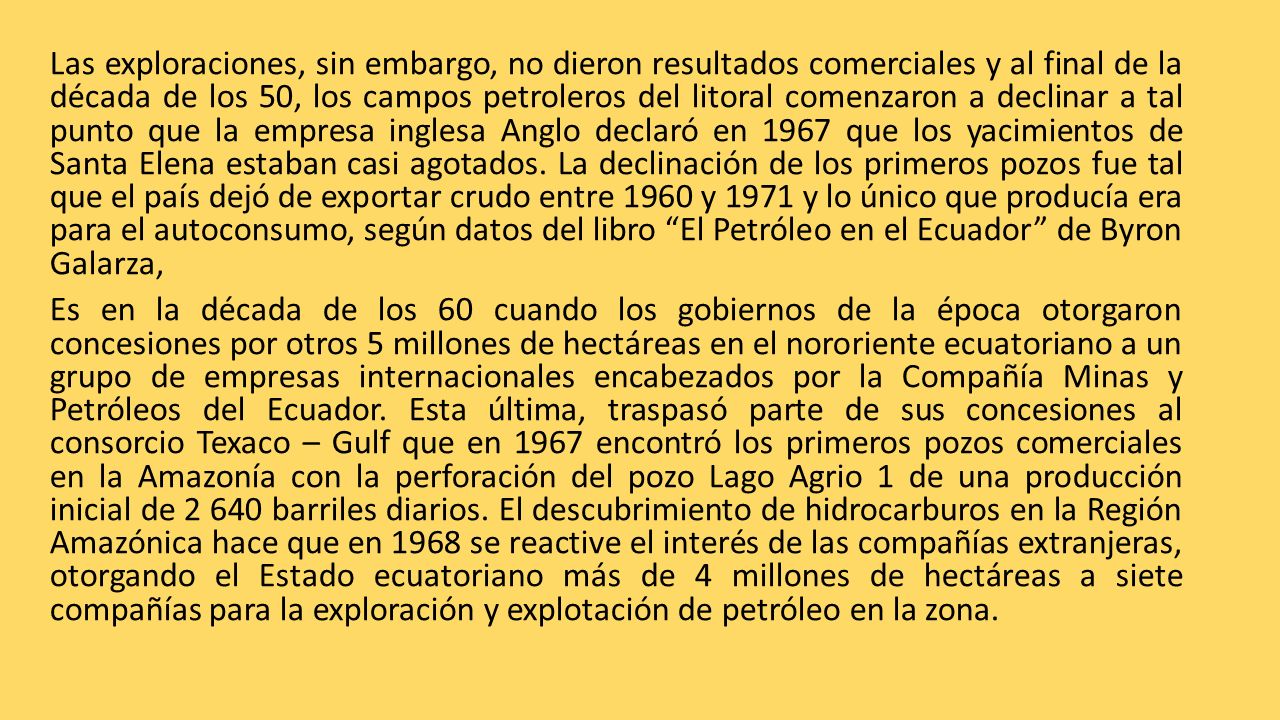 Las exploraciones, sin embargo, no dieron resultados comerciales y al final de la década de los 50, los campos petroleros del litoral comenzaron a declinar a tal punto que la empresa inglesa Anglo declaró en 1967 que los yacimientos de Santa Elena estaban casi agotados. La declinación de los primeros pozos fue tal que el país dejó de exportar crudo entre 1960 y 1971 y lo único que producía era para el autoconsumo, según datos del libro “El Petróleo en el Ecuador” de Byron Galarza,

Es en la década de los 60 cuando los gobiernos de la época otorgaron concesiones por otros 5 millones de hectáreas en el nororiente ecuatoriano a un grupo de empresas internacionales encabezados por la Compañía Minas y Petróleos del Ecuador. Esta última, traspasó parte de sus concesiones al consorcio Texaco – Gulf que en 1967 encontró los primeros pozos comerciales en la Amazonía con la perforación del pozo Lago Agrio 1 de una producción inicial de 2 640 barriles diarios. El descubrimiento de hidrocarburos en la Región Amazónica hace que en 1968 se reactive el interés de las compañías extranjeras, otorgando el Estado ecuatoriano más de 4 millones de hectáreas a siete compañías para la exploración y explotación de petróleo en la zona.